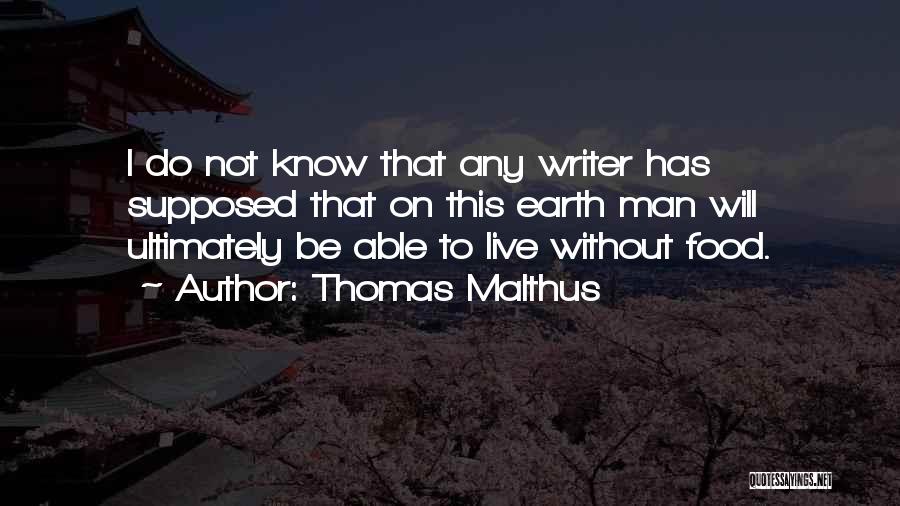 I do not know that any writer has supposed that on this earth man will ultimately be able to live without food.
~ Author: Thomas Malthus

QUOTESSAYINGS.NET